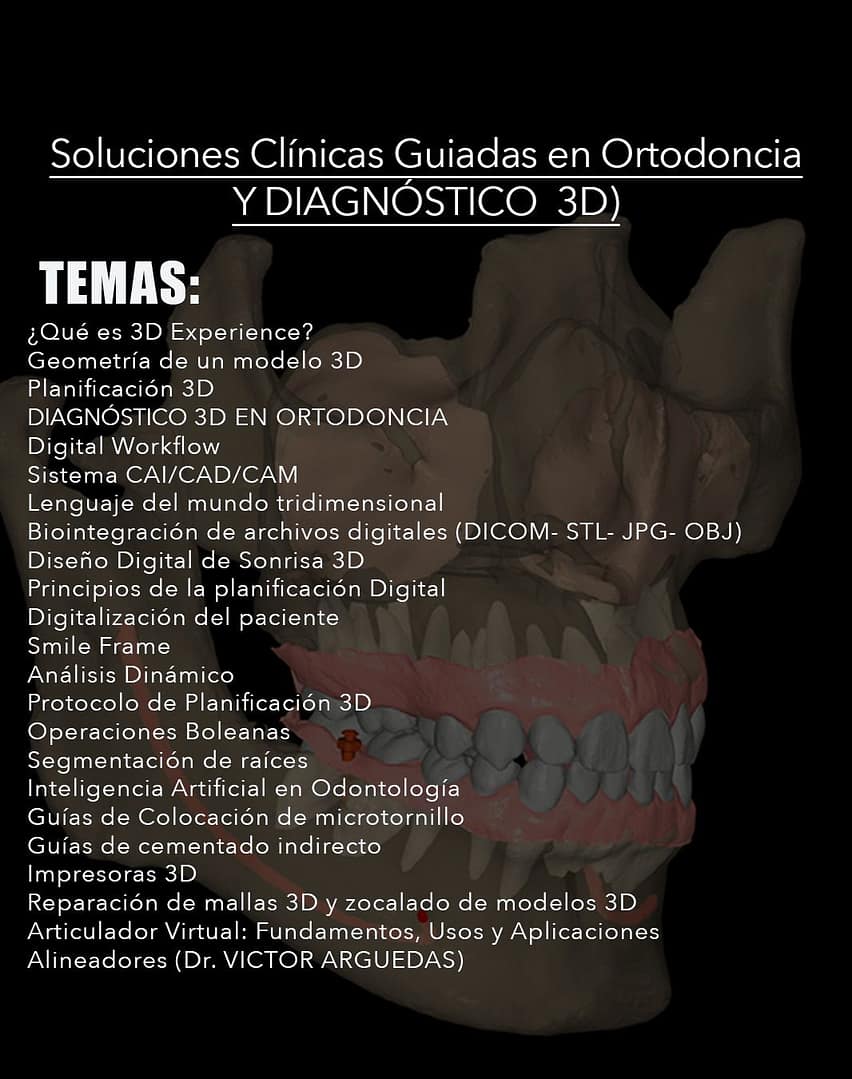 Soluciones Clínicas Guiadas en Ortodoncia Y DIAGNÓSTICO 3D)

TEMAS:

¿Qué es 3D Experience?
Geometría de un modelo 3D
Planificación 3D
DIAGNÓSTICO 3D EN ORTODONCIA
Digital Workflow
Sistema CAI/CAD/CAM
Lenguaje del mundo tridimensional
Biointegración de archivos digitales (DICOM- STL- JPG- OBJ)
Diseño Digital de Sonrisa 3D
Principios de la planificación Digital
Digitalización del paciente
Smile Frame
Análisis Dinámico
Protocolo de Planificación 3D
Operaciones Boleanas
Segmentación de raíces
Inteligencia Artificial en Odontología
Guías de Colocación de microtornillo
Guías de cementado indirecto
Impresoras 3D
Reparación de mallas 3D y zocalado de modelos 3D
Articulador Virtual: Fundamentos, Usos y Aplicaciones
Alineadores (Dr. VICTOR ARGUEDAS)